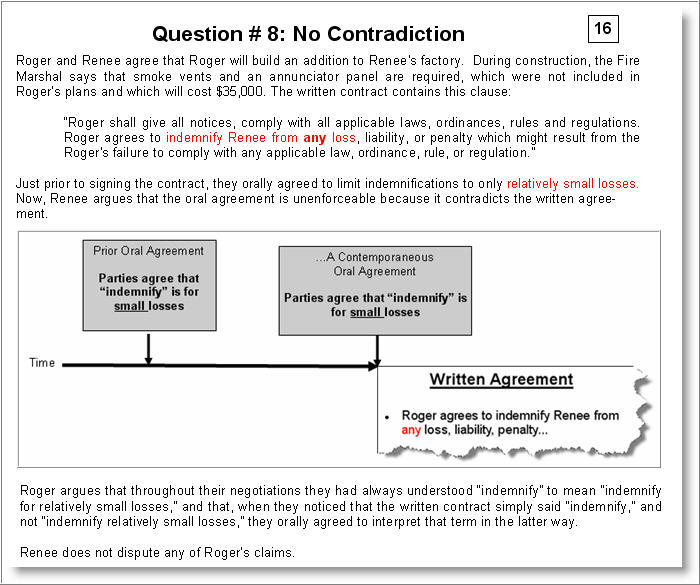 Question # 8: No Contradiction

16

Roger and Renee agree that Roger will build an addition to Renee's factory. During construction, the Fire Marshal says that smoke vents and an annunciator panel are required, which were not included in Roger's plans and which will cost $35,000. The written contract contains this clause:

"Roger shall give all notices, comply with all applicable laws, ordinances, rules and regulations. Roger agrees to indemnify Renee from any loss, liability, or penalty which might result from the Roger's failure to comply with any applicable law, ordinance, rule, or regulation."

Just prior to signing the contract, they orally agreed to limit indemnifications to only relatively small losses. Now, Renee argues that the oral agreement is unenforceable because it contradicts the written agreement.

Prior Oral Agreement

Parties agree that "indemnify" is for small losses

...A Contemporaneous Oral Agreement

Parties agree that "indemnify" is for small losses

Time

Written Agreement

• Roger agrees to indemnify Renee from any loss, liability, penalty...

Roger argues that throughout their negotiations they had always understood "indemnify" to mean "indemnify for relatively small losses," and that, when they noticed that the written contract simply said "indemnify," and not "indemnify relatively small losses," they orally agreed to interpret that term in the latter way.

Renee does not dispute any of Roger's claims.